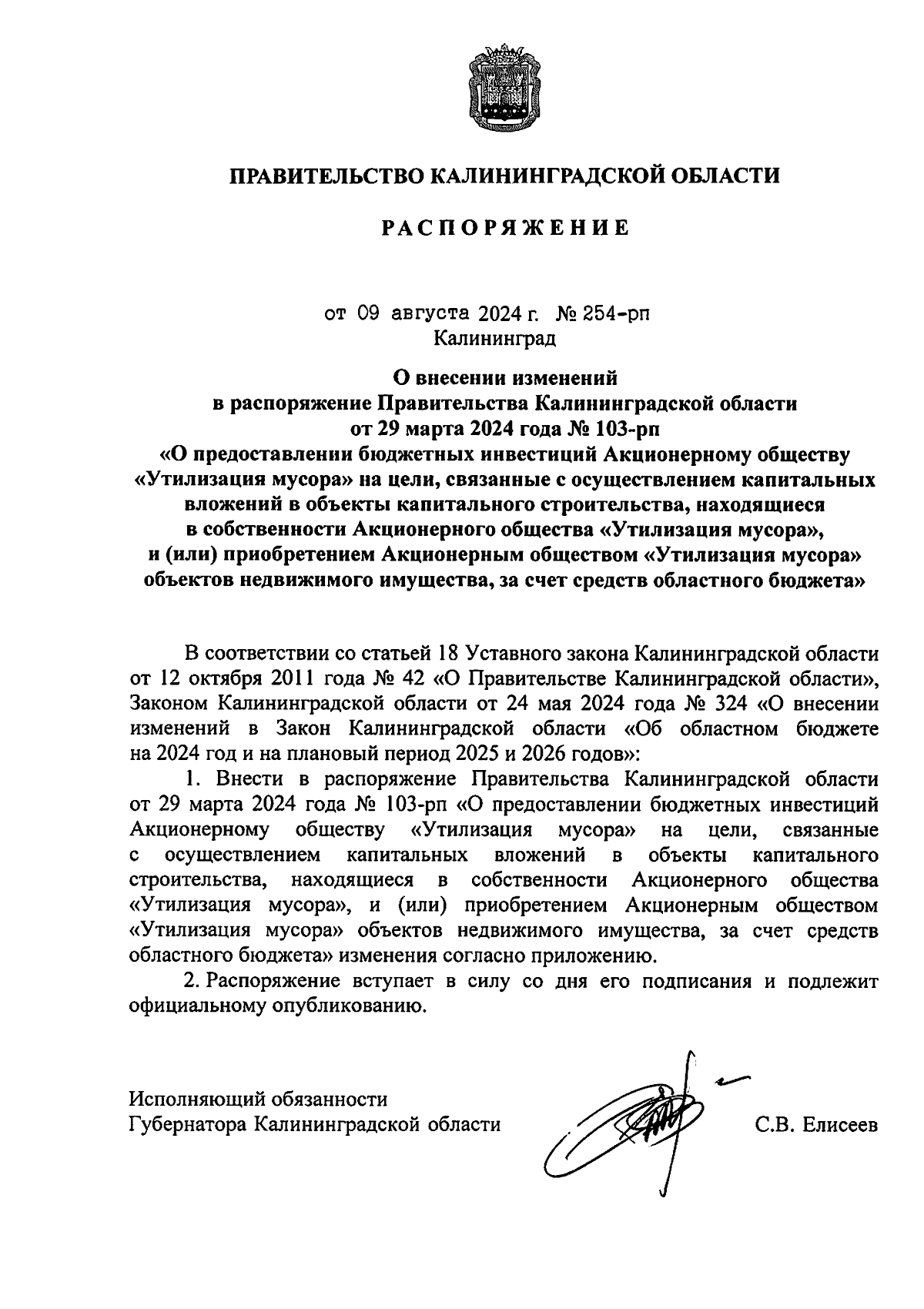 ПРАВИТЕЛЬСТВО КАЛИНИНГРАДСКОЙ ОБЛАСТИ

РАСПОРЯЖЕНИЕ

от 09 августа 2024 г. № 254-рп
Калининград

О внесении изменений
в распоряжение Правительства Калининградской области
от 29 марта 2024 года № 103-рп
«О предоставлении бюджетных инвестиций Акционерному обществу «Утилизация мусора» на цели, связанные с осуществлением капитальных вложений в объекты капитального строительства, находящиеся в собственности Акционерного общества «Утилизация мусора», и (или) приобретением Акционерным обществом «Утилизация мусора» объектов недвижимого имущества, за счет средств областного бюджета»

В соответствии со статьей 18 Уставного закона Калининградской области от 12 октября 2011 года № 42 «О Правительстве Калининградской области», Законом Калининградской области от 24 мая 2024 года № 324 «О внесении изменений в Закон Калининградской области «Об областном бюджете на 2024 год и на плановый период 2025 и 2026 годов»:

1. Внести в распоряжение Правительства Калининградской области от 29 марта 2024 года № 103-рп «О предоставлении бюджетных инвестиций Акционерному обществу «Утилизация мусора» на цели, связанные с осуществлением капитальных вложений в объекты капитального строительства, находящиеся в собственности Акционерного общества «Утилизация мусора», и (или) приобретением Акционерным обществом «Утилизация мусора» объектов недвижимого имущества, за счет средств областного бюджета» изменения согласно приложению.

2. Распоряжение вступает в силу со дня его подписания и подлежит официальному опубликованию.

Исполняющий обязанности
Губернатора Калининградской области

С.В. Елисеев